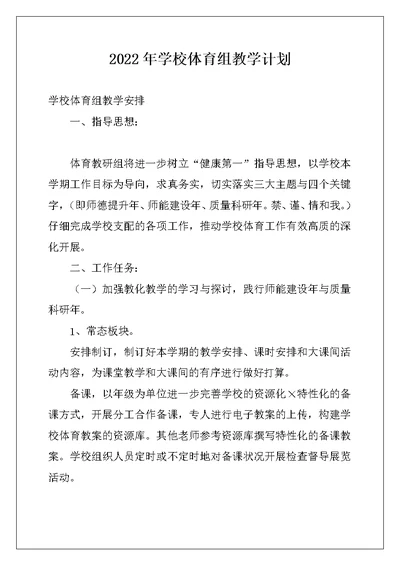 2022年学校体育组教学计划

学校体育组教学安排

一、指导思想：

体育教研组将进一步树立“健康第一”指导思想，以学校本学期工作目标为导向，求真务实，切实落实三大主题与四个关键字，（即师德提升年、师能建设年、质量科研年。禁、谨、情和我。）仔细完成学校支配的各项工作，推动学校体育工作有效高质的深化开展。

二、工作任务：

（一）加强教化教学的学习与探讨，践行师能建设年与质量科研年。

1、常态板块。

安排制订，制订好本学期的教学安排、课时安排和大课间活动内容，为课堂教学和大课间的有序进行做好打算。

备课，以年级为单位进一步完善学校的资源化×特性化的备课方式，开展分工合作备课，专人进行电子教案的上传，构建学校体育教案的资源库。其他老师参考资源库撰写特性化的备课教案。学校组织人员定时或不定时地对备课状况开展检查督导展览活动。